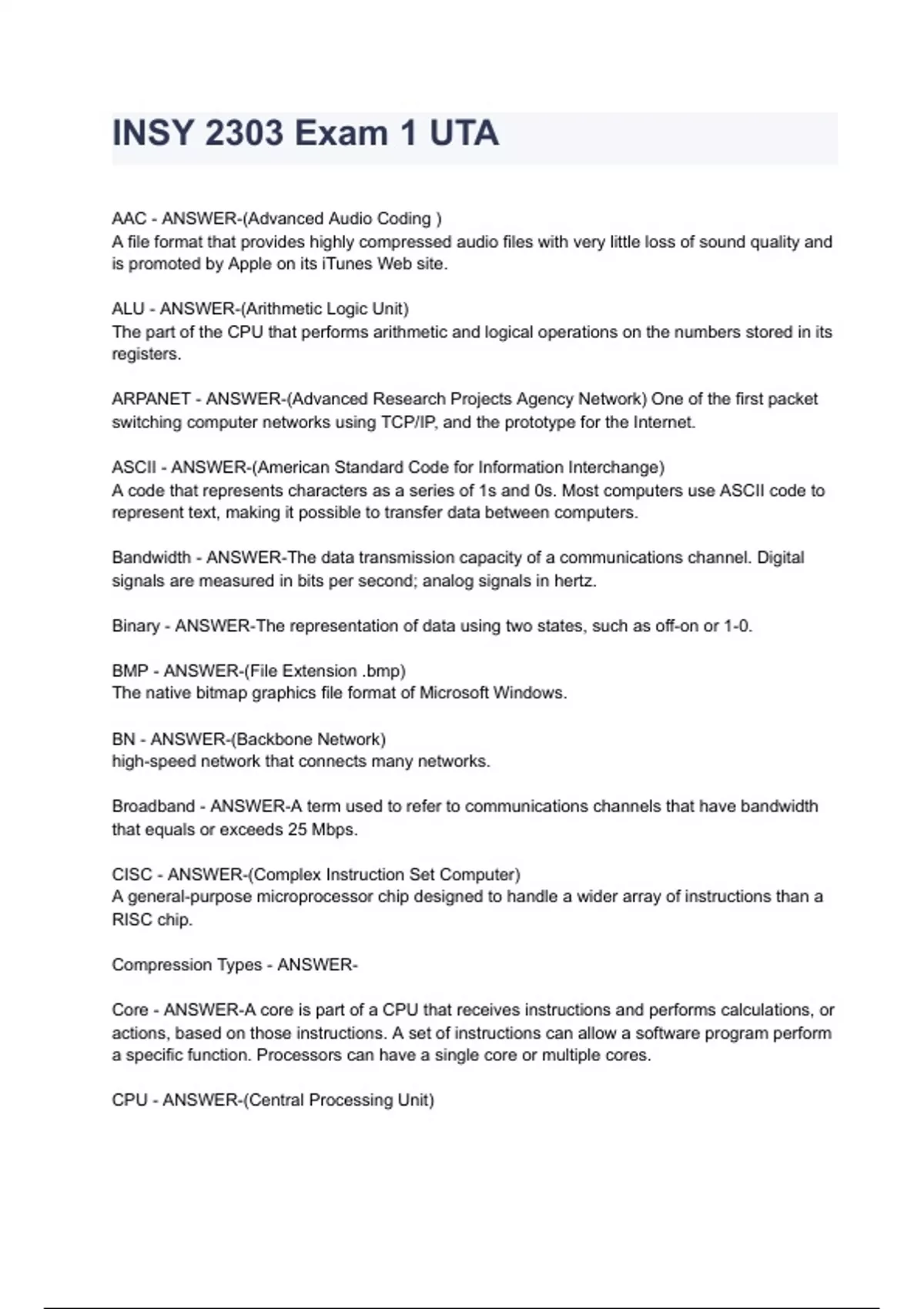 INSY 2303 Exam 1 UTA

AAC - ANSWER-(Advanced Audio Coding )
A file format that provides highly compressed audio files with very little loss of sound quality and is promoted by Apple on its iTunes Web site.

ALU - ANSWER-(Arithmetic Logic Unit)
The part of the CPU that performs arithmetic and logical operations on the numbers stored in its registers.

ARPANET - ANSWER-(Advanced Research Projects Agency Network) One of the first packet switching computer networks using TCP/IP, and the prototype for the Internet.

ASCII - ANSWER-(American Standard Code for Information Interchange)
A code that represents characters as a series of 1s and 0s. Most computers use ASCII code to represent text, making it possible to transfer data between computers.

Bandwidth - ANSWER-The data transmission capacity of a communications channel. Digital signals are measured in bits per second; analog signals in hertz.

Binary - ANSWER-The representation of data using two states, such as off-on or 1-0.

BMP - ANSWER-(File Extension .bmp)
The native bitmap graphics file format of Microsoft Windows.

BN - ANSWER-(Backbone Network)
high-speed network that connects many networks.

Broadband - ANSWER-A term used to refer to communications channels that have bandwidth that equals or exceeds 25 Mbps.

CISC - ANSWER-(Complex Instruction Set Computer)
A general-purpose microprocessor chip designed to handle a wider array of instructions than a RISC chip.

Compression Types - ANSWER-

Core - ANSWER-A core is part of a CPU that receives instructions and performs calculations, or actions, based on those instructions. A set of instructions can allow a software program perform a specific function. Processors can have a single core or multiple cores.

CPU - ANSWER-(Central Processing Unit)